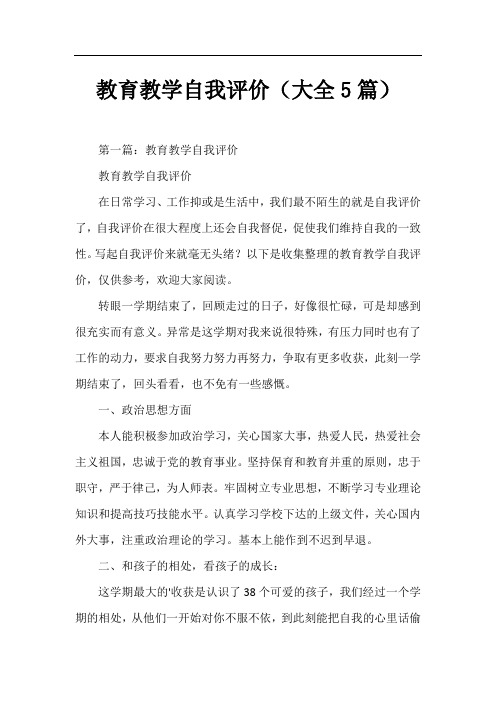 教育教学自我评价（大全5篇）

第一篇：教育教学自我评价

教育教学自我评价

在日常学习、工作抑或是生活中，我们最不陌生的就是自我评价了，自我评价在很大程度上还会自我督促，促使我们维持自我的一致性。写起自我评价来就毫无头绪？以下是收集整理的教育教学自我评价，仅供参考，欢迎大家阅读。

转眼一学期结束了，回顾走过的日子，好像很忙碌，可是却感到很充实而有意义。异常是这学期对我来说很特殊，有压力同时也有了工作的动力，要求自我努力努力再努力，争取有更多收获，此刻一学期结束了，回头看看，也不免有一些感慨。

一、政治思想方面

本人能积极参加政治学习，关心国家大事，热爱人民，热爱社会主义祖国，忠诚于党的教育事业。坚持保育和教育并重的原则，忠于职守，严于律己，为人师表。牢固树立专业思想，不断学习专业理论知识和提高技巧技能水平。认真学习学校下达的上级文件，关心国内外大事，注重政治理论的学习。基本上能作到不迟到早退。

二、和孩子的相处，看孩子的成长：

这学期最大的'收获是认识了38个可爱的孩子，我们经过一个学期的相处，从他们一开始对你不服不依，到此刻能把自我的心里话偷